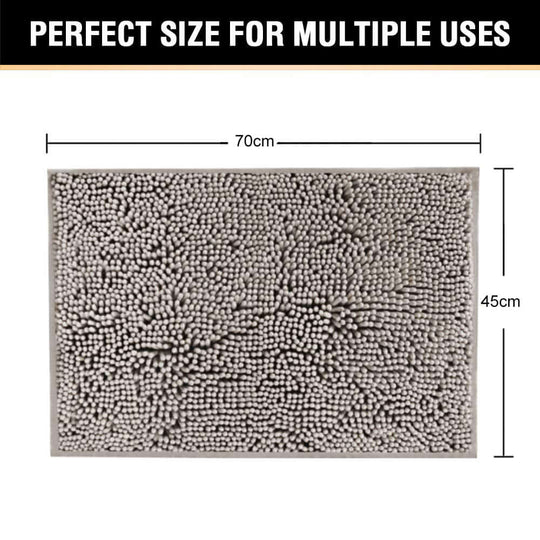 PERFECT SIZE FOR MULTIPLE USES

70cm

45cm